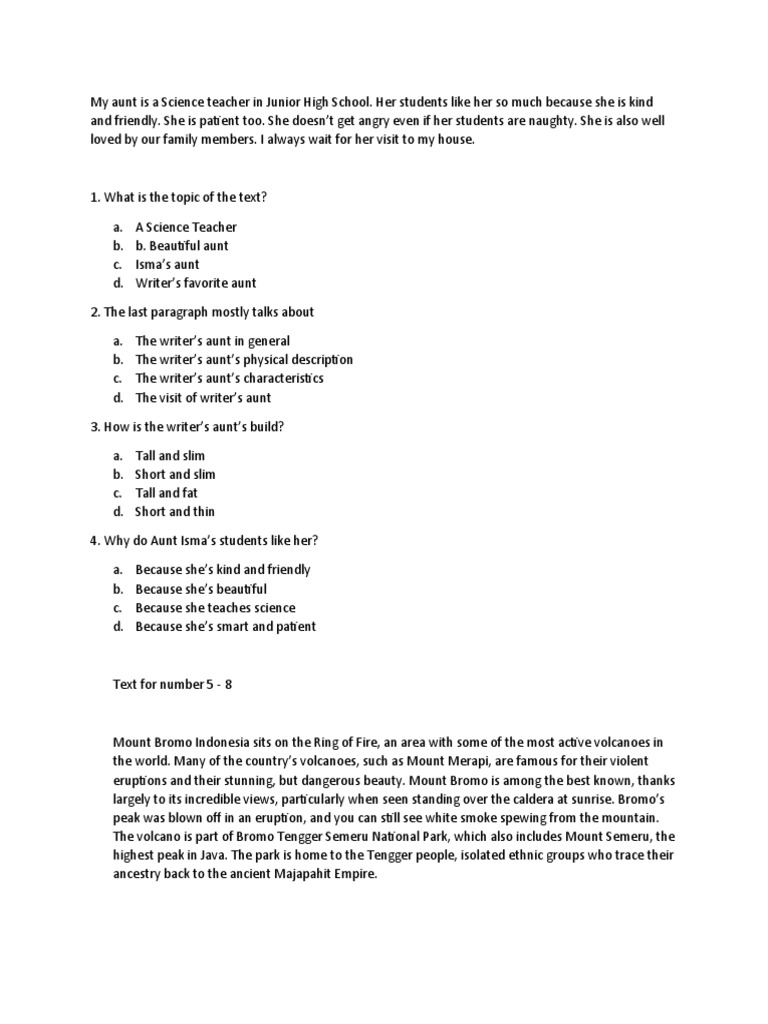 My aunt is a Science teacher in Junior High School. Her students like her so much because she is kind and friendly. She is patient too. She doesn't get angry even if her students are naughty. She is also well loved by our family members. I always wait for her visit to my house.

1. What is the topic of the text?

a. A Science Teacher
b. b. Beautiful aunt
c. Isma's aunt
d. Writer's favorite aunt

2. The last paragraph mostly talks about

a. The writer's aunt in general
b. The writer's aunt's physical description
c. The writer's aunt's characteristics
d. The visit of writer's aunt

3. How is the writer's aunt's build?

a. Tall and slim
b. Short and slim
c. Tall and fat
d. Short and thin

4. Why do Aunt Isma's students like her?

a. Because she's kind and friendly
b. Because she's beautiful
c. Because she teaches science
d. Because she's smart and patient

Text for number 5 - 8

Mount Bromo Indonesia sits on the Ring of Fire, an area with some of the most active volcanoes in the world. Many of the country's volcanoes, such as Mount Merapi, are famous for their violent eruptions and their stunning, but dangerous beauty. Mount Bromo is among the best known, thanks largely to its incredible views, particularly when seen standing over the caldera at sunrise. Bromo's peak was blown off in an eruption, and you can still see white smoke spewing from the mountain. The volcano is part of Bromo Tengger Semeru National Park, which also includes Mount Semeru, the highest peak in Java. The park is home to the Tengger people, isolated ethnic groups who trace their ancestry back to the ancient Majapahit Empire.